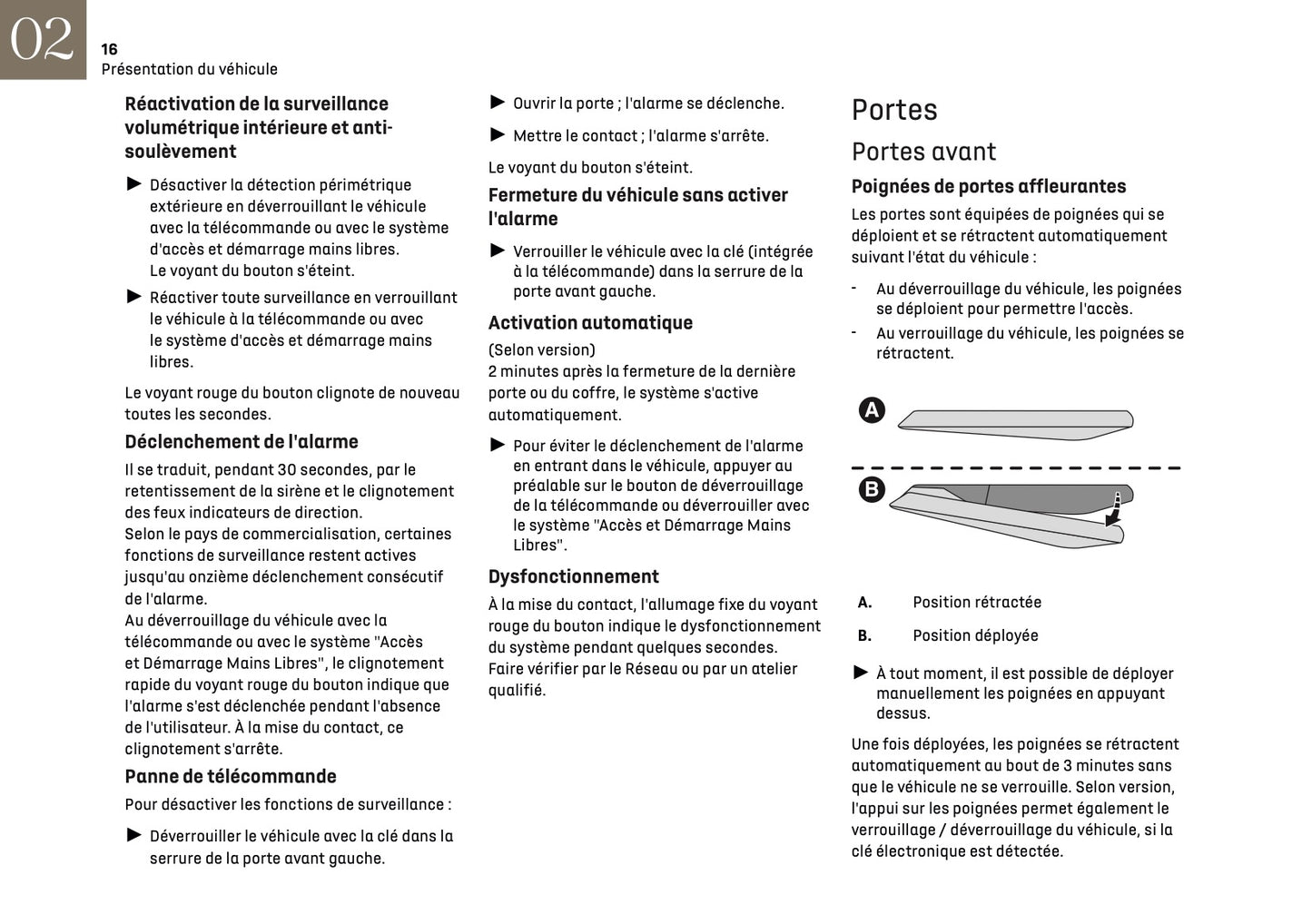 02

16
Présentation du véhicule

Réactivation de la surveillance volumétrique intérieure et anti-soulèvement

► Désactiver la détection périmétrique extérieure en déverrouillant le véhicule avec la télécommande ou avec le système d'accès et démarrage mains libres.
Le voyant du bouton s'éteint.

► Réactiver toute surveillance en verrouillant le véhicule à la télécommande ou avec le système d'accès et démarrage mains libres.

Le voyant rouge du bouton clignote de nouveau toutes les secondes.

Déclenchement de l'alarme

Il se traduit, pendant 30 secondes, par le retentissement de la sirène et le clignotement des feux indicateurs de direction.
Selon le pays de commercialisation, certaines fonctions de surveillance restent actives jusqu'au onzième déclenchement consécutif de l'alarme.
Au déverrouillage du véhicule avec la télécommande ou avec le système "Accès et Démarrage Mains Libres", le clignotement rapide du voyant rouge du bouton indique que l'alarme s'est déclenchée pendant l'absence de l'utilisateur. À la mise du contact, ce clignotement s'arrête.

Panne de télécommande

Pour désactiver les fonctions de surveillance :

► Déverrouiller le véhicule avec la clé dans la serrure de la porte avant gauche.

► Ouvrir la porte ; l'alarme se déclenche.

► Mettre le contact ; l'alarme s'arrête.

Le voyant du bouton s'éteint.

Fermeture du véhicule sans activer l'alarme

► Verrouiller le véhicule avec la clé (intégrée à la télécommande) dans la serrure de la porte avant gauche.

Activation automatique

(Selon version)
2 minutes après la fermeture de la dernière porte ou du coffre, le système s'active automatiquement.

► Pour éviter le déclenchement de l'alarme en entrant dans le véhicule, appuyer au préalable sur le bouton de déverrouillage de la télécommande ou déverrouiller avec le système "Accès et Démarrage Mains Libres".

Dysfonctionnement

À la mise du contact, l'allumage fixe du voyant rouge du bouton indique le dysfonctionnement du système pendant quelques secondes.
Faire vérifier par le Réseau ou par un atelier qualifié.

Portes

Portes avant

Poignées de portes affleurantes

Les portes sont équipées de poignées qui se déploient et se rétractent automatiquement suivant l'état du véhicule :

- Au déverrouillage du véhicule, les poignées se déploient pour permettre l'accès.
- Au verrouillage du véhicule, les poignées se rétractent.

A

B

A. Position rétractée

B. Position déployée

► À tout moment, il est possible de déployer manuellement les poignées en appuyant dessus.

Une fois déployées, les poignées se rétractent automatiquement au bout de 3 minutes sans que le véhicule ne se verrouille. Selon version, l'appui sur les poignées permet également le verrouillage / déverrouillage du véhicule, si la clé électronique est détectée.